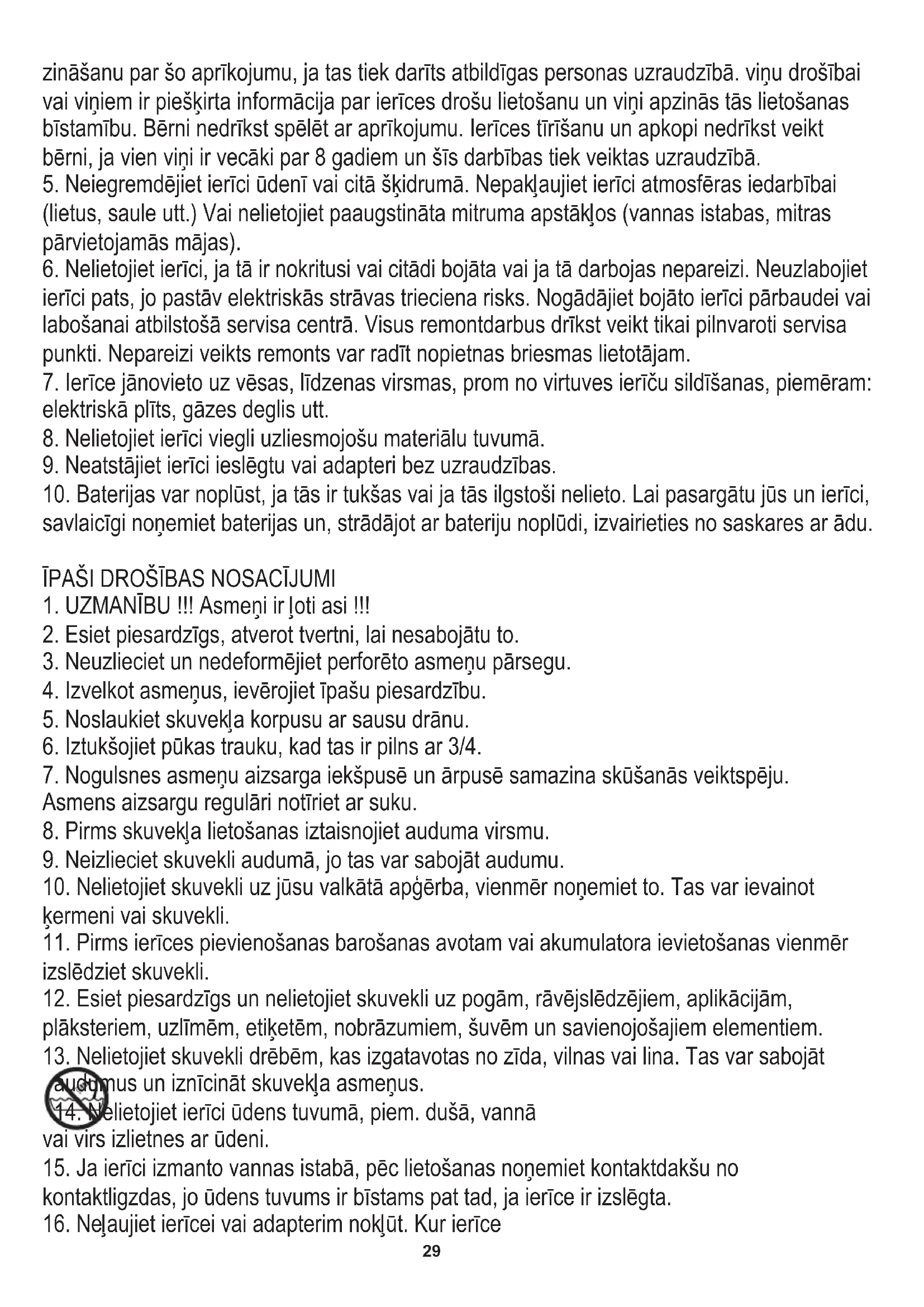 zināšanu par šo aprīkojumu, ja tas tiek darīts atbildīgas personas uzraudzībā. viņu drošībai vai viņiem ir piešķirta informācija par ierīces drošu lietošanu un viņi apzinās tās lietošanas bīstamību. Bērni nedrīkst spēlēt ar aprīkojumu. Ierīces tīrīšanu un apkopi nedrīkst veikt bērni, ja vien viņi ir vecāki par 8 gadiem un šīs darbības tiek veiktas uzraudzībā.
5. Neiegremdējiet ierīci ūdenī vai citā šķidrumā. Nepakļaujiet ierīci atmosfēras iedarbībai (lietus, saule utt.) Vai nelietojiet paaugstināta mitruma apstākļos (vannas istabas, mitras pārvietojamās mājas).
6. Nelietojiet ierīci, ja tā ir nokritusi vai citādi bojāta vai ja tā darbojas nepareizi. Neuzlabojiet ierīci pats, jo pastāv elektriskās strāvas trieciena risks. Nogādājiet bojāto ierīci pārbaudei vai labošanai atbilstošā servisa centrā. Visus remontdarbus drīkst veikt tikai pilnvaroti servisa punkti. Nepareizi veikts remonts var radīt nopietnas briesmas lietotājam.
7. Ierīce jānovieto uz vēsas, līdzenas virsmas, prom no virtuves ierīču sildīšanas, piemēram: elektriskā plīts, gāzes deglis utt.
8. Nelietojiet ierīci viegli uzliesmojošu materiālu tuvumā.
9. Neatstājiet ierīci ieslēgtu vai adapteri bez uzraudzības.
10. Baterijas var noplūst, ja tās ir tukšas vai ja tās ilgstoši nelieto. Lai pasargātu jūs un ierīci, savlaicīgi noņemiet baterijas un, strādājot ar bateriju noplūdi, izvairieties no saskares ar ādu.

ĪPAŠI DROŠĪBAS NOSACĪJUMI
1. UZMANĪBU !!! Asmeņi ir ļoti asi !!!
2. Esiet piesardzīgs, atverot tvertni, lai nesabojātu to.
3. Neuzlieciet un nedeformējiet perforēto asmeņu pārsegu.
4. Izvelkot asmeņus, ievērojiet īpašu piesardzību.
5. Noslaukiet skuvekļa korpusu ar sausu drānu.
6. Iztukšojiet pūkas trauku, kad tas ir pilns ar 3/4.
7. Nogulsnes asmeņu aizsarga iekšpusē un ārpusē samazina skūšanās veiktspēju. Asmens aizsargu regulāri notīriet ar suku.
8. Pirms skuvekļa lietošanas iztaisnojiet auduma virsmu.
9. Neizlieciet skuvekli audumā, jo tas var sabojāt audumu.
10. Nelietojiet skuvekli uz jūsu valkātā apģērba, vienmēr noņemiet to. Tas var ievainot ķermeni vai skuvekli.
11. Pirms ierīces pievienošanas barošanas avotam vai akumulatora ievietošanas vienmēr izslēdziet skuvekli.
12. Esiet piesardzīgs un nelietojiet skuvekli uz pogām, rāvējslēdzējiem, aplikācijām, plāksteriem, uzlīmēm, etiķetēm, nobrāzumiem, šuvēm un savienojošajiem elementiem.
13. Nelietojiet skuvekli drēbēm, kas izgatavotas no zīda, vilnas vai lina. Tas var sabojāt audumus un iznīcināt skuvekļa asmeņus.
14. Nelietojiet ierīci ūdens tuvumā, piem. dušā, vannā vai virs izlietnes ar ūdeni.
15. Ja ierīci izmanto vannas istabā, pēc lietošanas noņemiet kontaktdakšu no kontaktligzdas, jo ūdens tuvums ir bīstams pat tad, ja ierīce ir izslēgta.
16. Neļaujiet ierīcei vai adapterim nokļūt. Kur ierīce
29